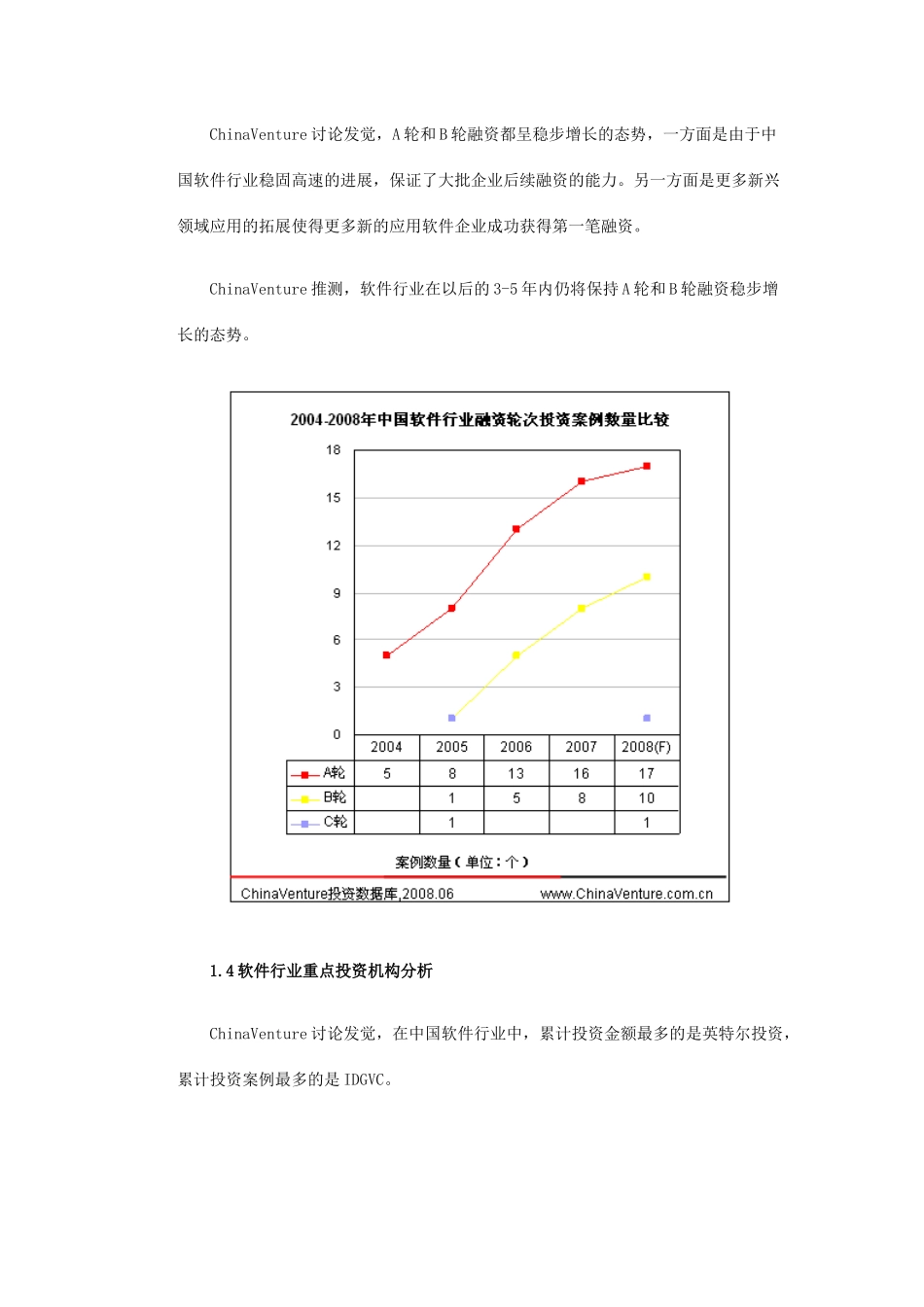 ChinaVenture 讨论发觉，A 轮和 B 轮融资都呈稳步增长的态势，一方面是由于中国软件行业稳固高速的进展，保证了大批企业后续融资的能力。另一方面是更多新兴领域应用的拓展使得更多新的应用软件企业成功获得第一笔融资。

ChinaVenture 推测，软件行业在以后的 3-5 年内仍将保持 A 轮和 B 轮融资稳步增长的态势。

2004-2008年中国软件行业融资轮次投资案例数量比较

18
15
12
9
6
3
0

| | 2004 | 2005 | 2006 | 2007 | 2008(F) |
|---|---|---|---|---|---|
| A轮 | 5 | 8 | 13 | 16 | 17 |
| B轮 | | 1 | 5 | 8 | 10 |
| C轮 | | 1 | | | 1 |

案例数量（单位：个）

ChinaVenture投资数据库,2008.06 www.ChinaVenture.com.cn

1.4 软件行业重点投资机构分析

ChinaVenture 讨论发觉，在中国软件行业中，累计投资金额最多的是英特尔投资，累计投资案例最多的是 IDGVC。